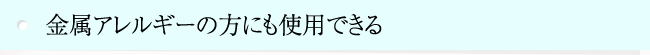 金属アレルギーの方にも使用できる